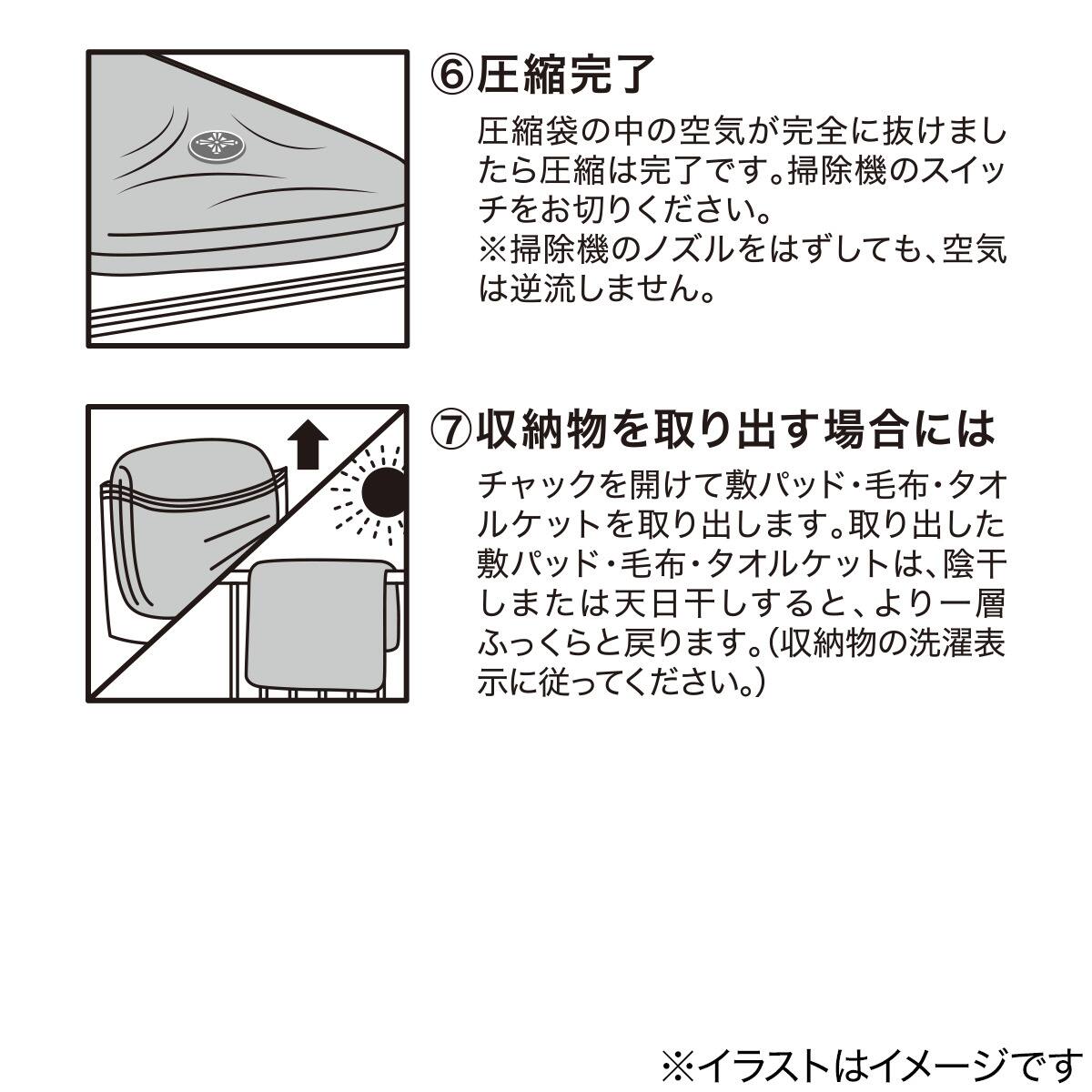 ⑥圧縮完了

圧縮袋の中の空気が完全に抜けましたら圧縮は完了です。掃除機のスイッチをお切りください。
※掃除機のノズルをはずしても、空気は逆流しません。

⑦収納物を取り出す場合には

チャックを開けて敷パッド・毛布・タオルケットを取り出します。取り出した敷パッド・毛布・タオルケットは、陰干しまたは天日干しすると、より一層ふっくらと戻ります。(収納物の洗濯表示に従ってください。)

※イラストはイメージです